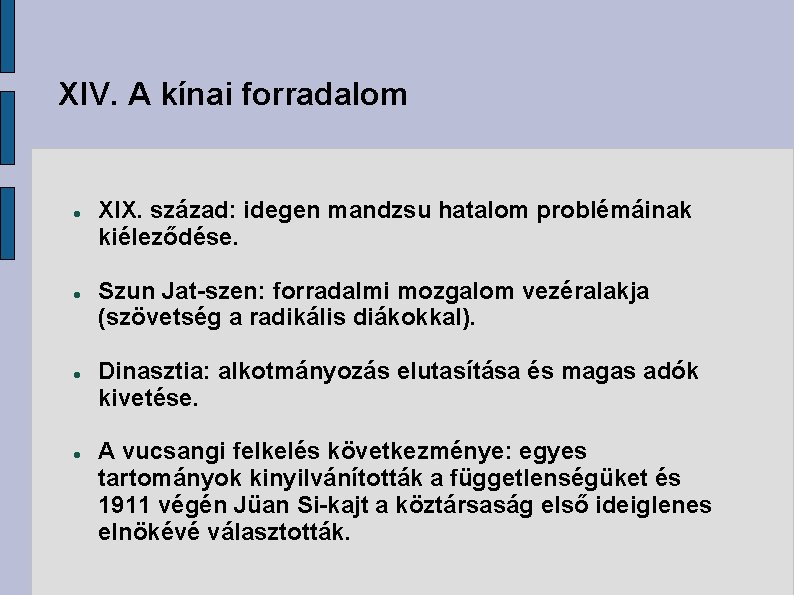 XIV. A kínai forradalom

• XIX. század: idegen mandzsu hatalom problémáinak kiéleződése.

• Szun Jat-szen: forradalmi mozgalom vezéralakja (szövetség a radikális diákokkal).

• Dinasztia: alkotmányozás elutasítása és magas adók kivetése.

• A vucsangi felkelés következménye: egyes tartományok kinyilvánították a függetlenségüket és 1911 végén Jüan Si-kajt a köztársaság első ideiglenes elnökévé választották.